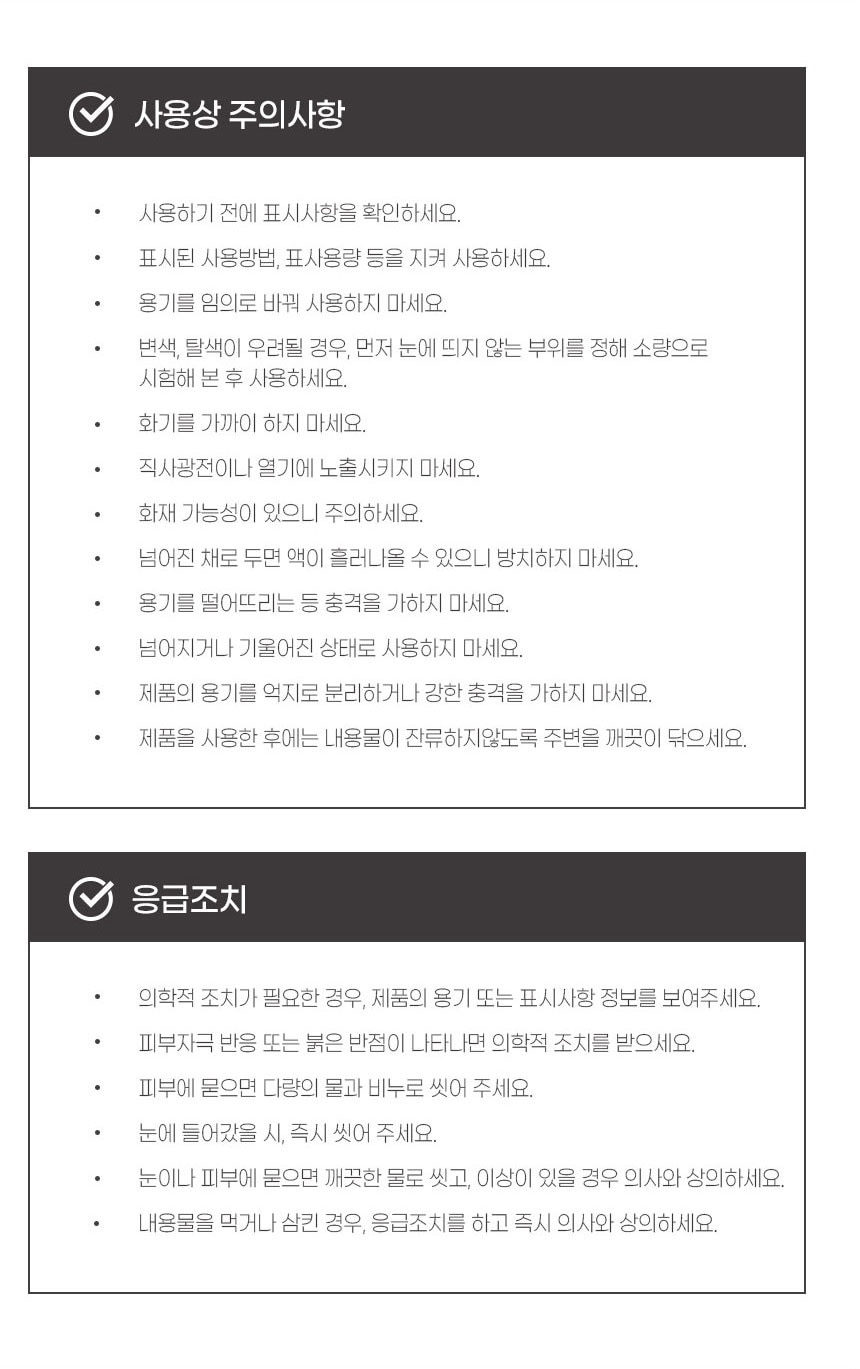 사용상 주의사항

• 사용하기 전에 표시사항을 확인하세요.
• 표시된 사용방법, 표사용량 등을 지켜 사용하세요.
• 용기를 임의로 바꿔 사용하지 마세요.
• 변색, 탈색이 우려될 경우, 먼저 눈에 띄지 않는 부위를 정해 소량으로 시험해 본 후 사용하세요.
• 화기를 가까이 하지 마세요.
• 직사광전이나 열기에 노출시키지 마세요.
• 화재 가능성이 있으니 주의하세요.
• 넘어진 채로 두면 액이 흘러나올 수 있으니 방치하지 마세요.
• 용기를 떨어뜨리는 등 충격을 가하지 마세요.
• 넘어지거나 기울어진 상태로 사용하지 마세요.
• 제품의 용기를 억지로 분리하거나 강한 충격을 가하지 마세요.
• 제품을 사용한 후에는 내용물이 잔류하지않도록 주변을 깨끗이 닦으세요.

응급조치

• 의학적 조치가 필요한 경우, 제품의 용기 또는 표시사항 정보를 보여주세요.
• 피부자극 반응 또는 붉은 반점이 나타나면 의학적 조치를 받으세요.
• 피부에 묻으면 다량의 물과 비누로 씻어 주세요.
• 눈에 들어갔을 시, 즉시 씻어 주세요.
• 눈이나 피부에 묻으면 깨끗한 물로 씻고, 이상이 있을 경우 의사와 상의하세요.
• 내용물을 먹거나 삼킨 경우, 응급조치를 하고 즉시 의사와 상의하세요.